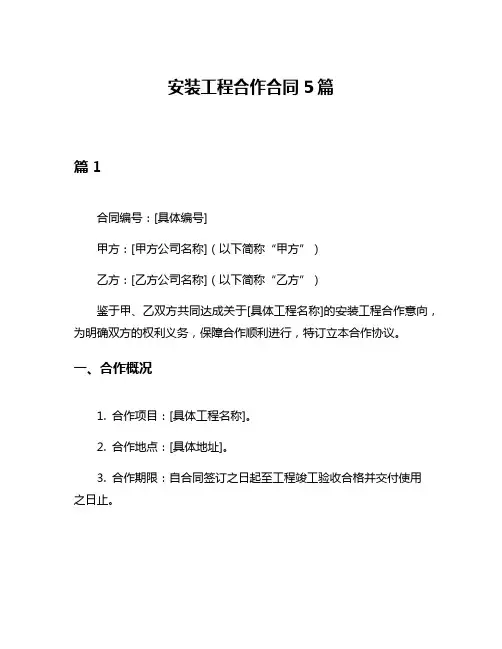 安装工程合作合同 5 篇

篇 1

合同编号：[具体编号]

甲方：[甲方公司名称]（以下简称“甲方”）

乙方：[乙方公司名称]（以下简称“乙方”）

鉴于甲、乙双方共同达成关于[具体工程名称]的安装工程合作意向，为明确双方的权利义务，保障合作顺利进行，特订立本合作协议。

一、合作概况

1. 合作项目：[具体工程名称]。

2. 合作地点：[具体地址]。

3. 合作期限：自合同签订之日起至工程竣工验收合格并交付使用之日止。